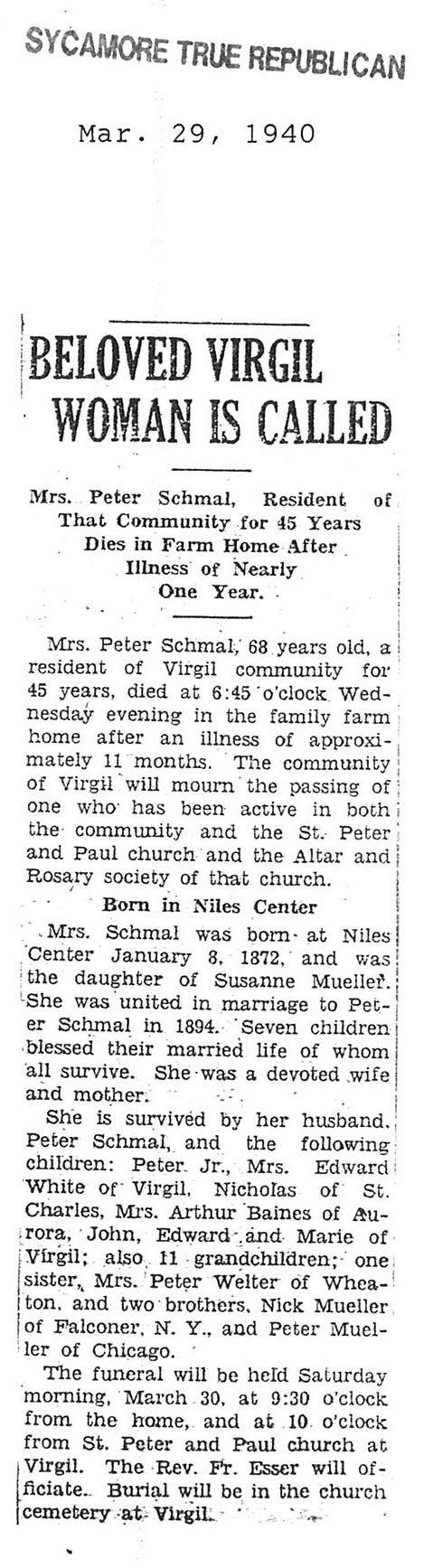 SYCAMORE TRUE REPUBLICAN

Mar. 29, 1940

BELOVED VIRGIL WOMAN IS CALLED

Mrs. Peter Schmal, Resident of That Community for 45 Years Dies in Farm Home After Illness of Nearly One Year.

Mrs. Peter Schmal, 68 years old, a resident of Virgil community for 45 years, died at 6:45 o'clock Wednesday evening in the family farm home after an illness of approximately 11 months. The community of Virgil will mourn the passing of one who has been active in both the community and the St. Peter and Paul church and the Altar and Rosary society of that church.

Born in Niles Center

Mrs. Schmal was born at Niles Center January 8, 1872, and was the daughter of Susanne Mueller. She was united in marriage to Peter Schmal in 1894. Seven children blessed their married life of whom all survive. She was a devoted wife and mother.

She is survived by her husband, Peter Schmal, and the following children: Peter Jr., Mrs. Edward White of Virgil, Nicholas of St. Charles, Mrs. Arthur Baines of Aurora, John, Edward and Marie of Virgil; also 11 grandchildren; one sister, Mrs. Peter Welter of Wheaton, and two brothers, Nick Mueller of Falconer, N. Y., and Peter Mueller of Chicago.

The funeral will be held Saturday morning, March 30, at 9:30 o'clock from the home, and at 10 o'clock from St. Peter and Paul church at Virgil. The Rev. Fr. Esser will officiate. Burial will be in the church cemetery at Virgil.